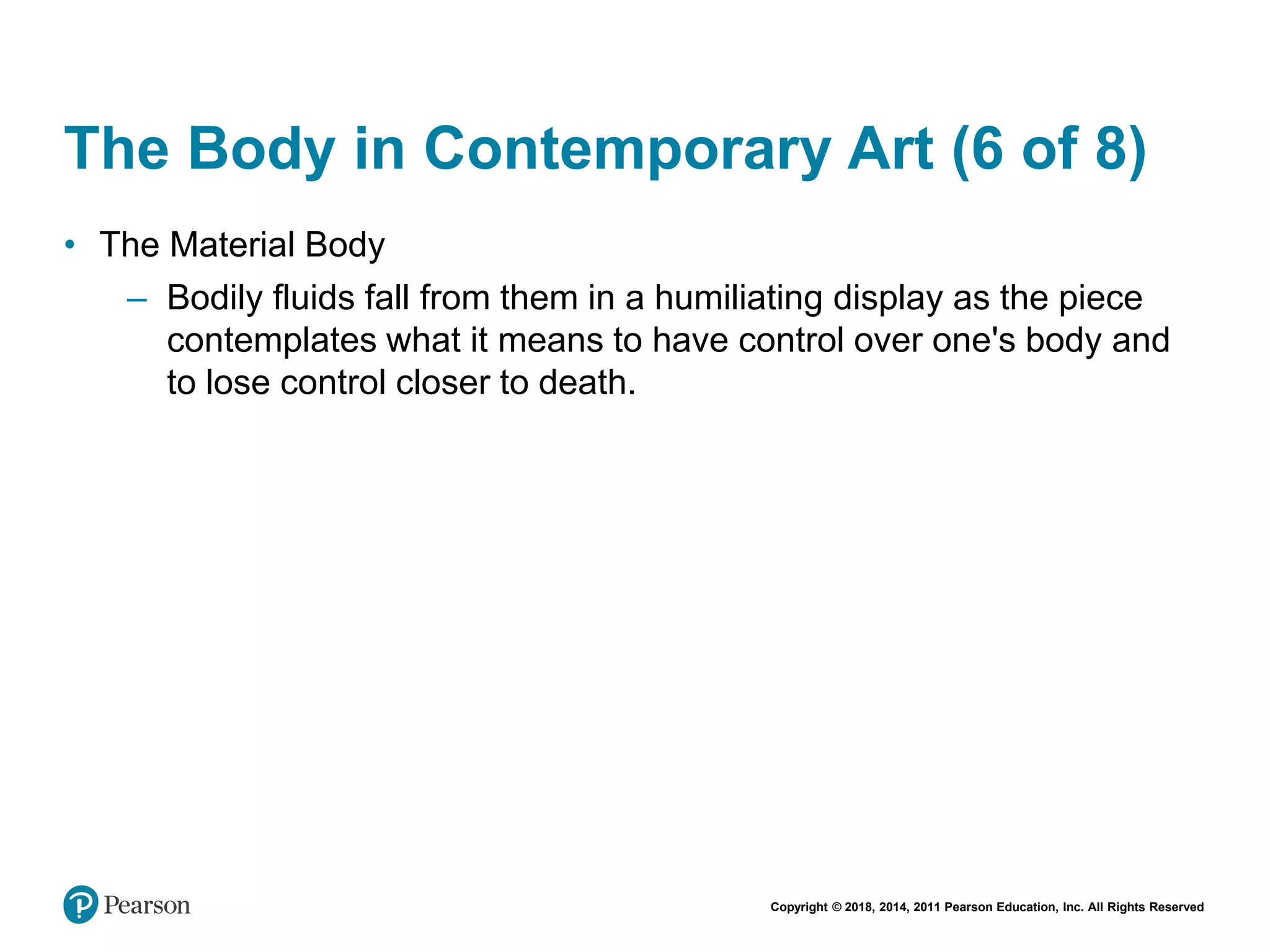 The Body in Contemporary Art (6 of 8)

• The Material Body

– Bodily fluids fall from them in a humiliating display as the piece contemplates what it means to have control over one's body and to lose control closer to death.

Pearson

Copyright © 2018, 2014, 2011 Pearson Education, Inc. All Rights Reserved